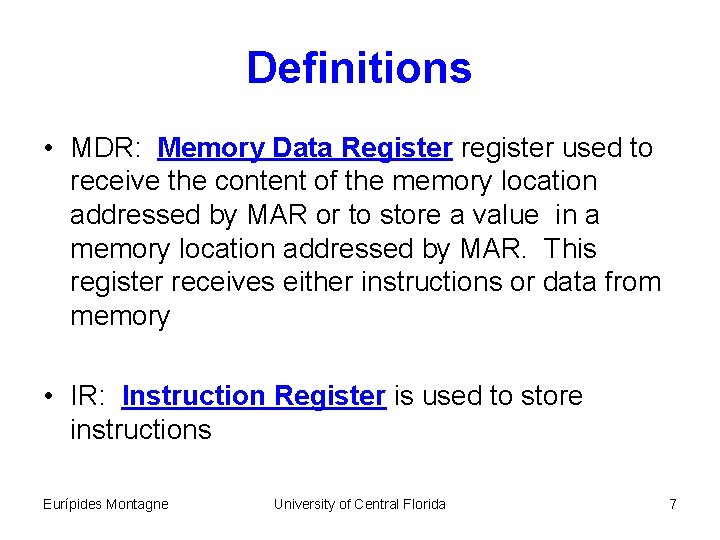 Definitions

• MDR: Memory Data Register register used to receive the content of the memory location addressed by MAR or to store a value in a memory location addressed by MAR. This register receives either instructions or data from memory

• IR: Instruction Register is used to store instructions

Eurípides Montagne University of Central Florida 7